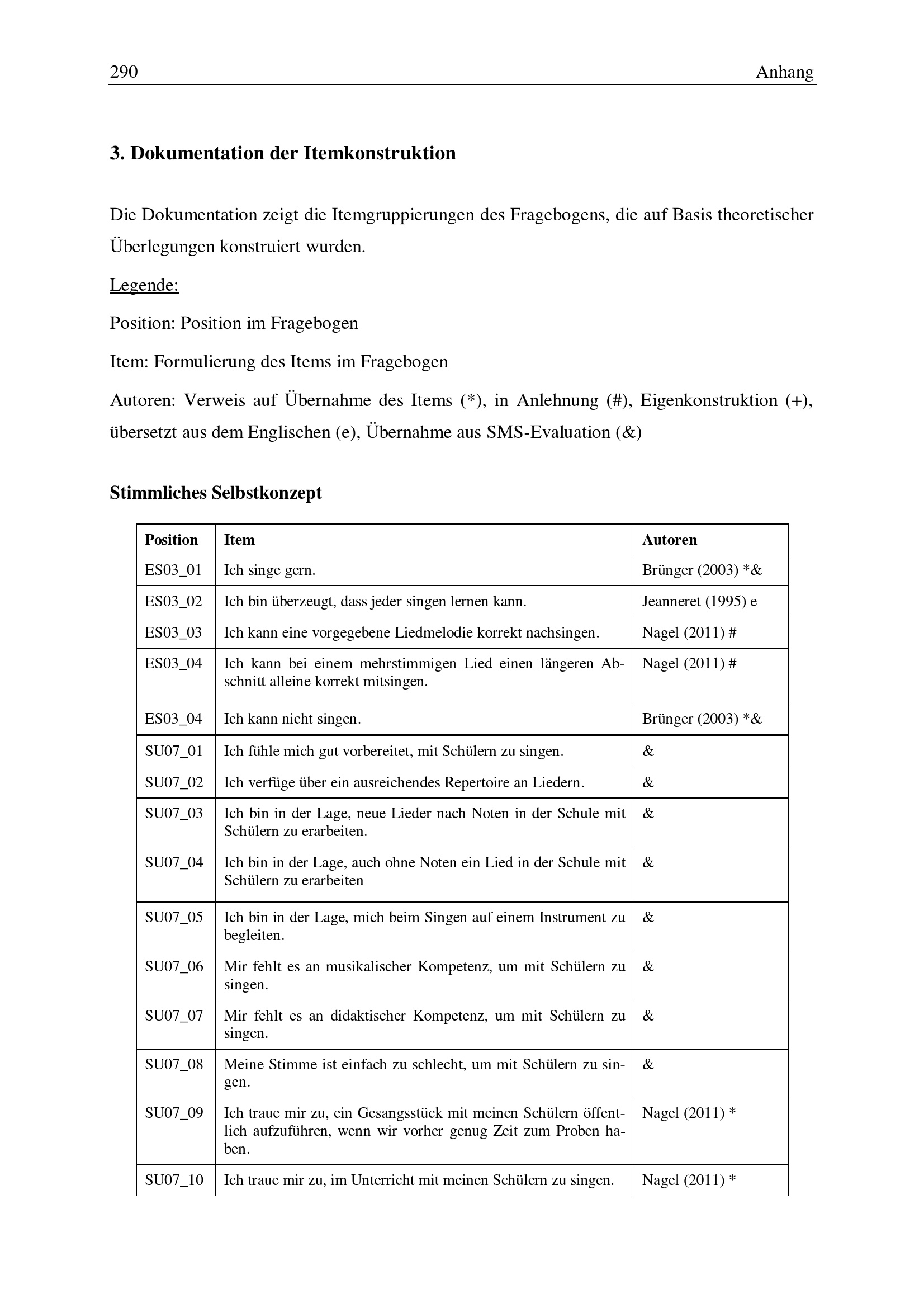 290 Anhang

3. Dokumentation der Itemkonstruktion

Die Dokumentation zeigt die Itemgruppierungen des Fragebogens, die auf Basis theoretischer Überlegungen konstruiert wurden.

Legende:

Position: Position im Fragebogen

Item: Formulierung des Items im Fragebogen

Autoren: Verweis auf Übernahme des Items (*), in Anlehnung (#), Eigenkonstruktion (+), übersetzt aus dem Englischen (e), Übernahme aus SMS-Evaluation (&)

Stimmliches Selbstkonzept

| Position | Item | Autoren |
|---|---|---|
| ES03_01 | Ich singe gern. | Brünger (2003) *& |
| ES03_02 | Ich bin überzeugt, dass jeder singen lernen kann. | Jeanneret (1995) e |
| ES03_03 | Ich kann eine vorgegebene Liedmelodie korrekt nachsingen. | Nagel (2011) # |
| ES03_04 | Ich kann bei einem mehrstimmigen Lied einen längeren Abschnitt alleine korrekt mitsingen. | Nagel (2011) # |
| ES03_04 | Ich kann nicht singen. | Brünger (2003) *& |
| SU07_01 | Ich fühle mich gut vorbereitet, mit Schülern zu singen. | & |
| SU07_02 | Ich verfüge über ein ausreichendes Repertoire an Liedern. | & |
| SU07_03 | Ich bin in der Lage, neue Lieder nach Noten in der Schule mit Schülern zu erarbeiten. | & |
| SU07_04 | Ich bin in der Lage, auch ohne Noten ein Lied in der Schule mit Schülern zu erarbeiten | & |
| SU07_05 | Ich bin in der Lage, mich beim Singen auf einem Instrument zu begleiten. | & |
| SU07_06 | Mir fehlt es an musikalischer Kompetenz, um mit Schülern zu singen. | & |
| SU07_07 | Mir fehlt es an didaktischer Kompetenz, um mit Schülern zu singen. | & |
| SU07_08 | Meine Stimme ist einfach zu schlecht, um mit Schülern zu singen. | & |
| SU07_09 | Ich traue mir zu, ein Gesangsstück mit meinen Schülern öffentlich aufzuführen, wenn wir vorher genug Zeit zum Proben haben. | Nagel (2011) * |
| SU07_10 | Ich traue mir zu, im Unterricht mit meinen Schülern zu singen. | Nagel (2011) * |